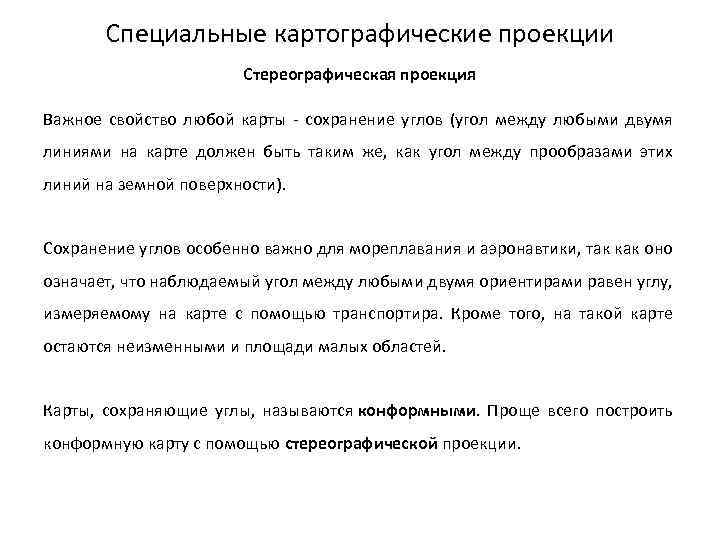 Специальные картографические проекции

Стереографическая проекция

Важное свойство любой карты - сохранение углов (угол между любыми двумя линиями на карте должен быть таким же, как угол между прообразами этих линий на земной поверхности).

Сохранение углов особенно важно для мореплавания и аэронавтики, так как оно означает, что наблюдаемый угол между любыми двумя ориентирами равен углу, измеряемому на карте с помощью транспортира. Кроме того, на такой карте остаются неизменными и площади малых областей.

Карты, сохраняющие углы, называются конформными. Проще всего построить конформную карту с помощью стереографической проекции.